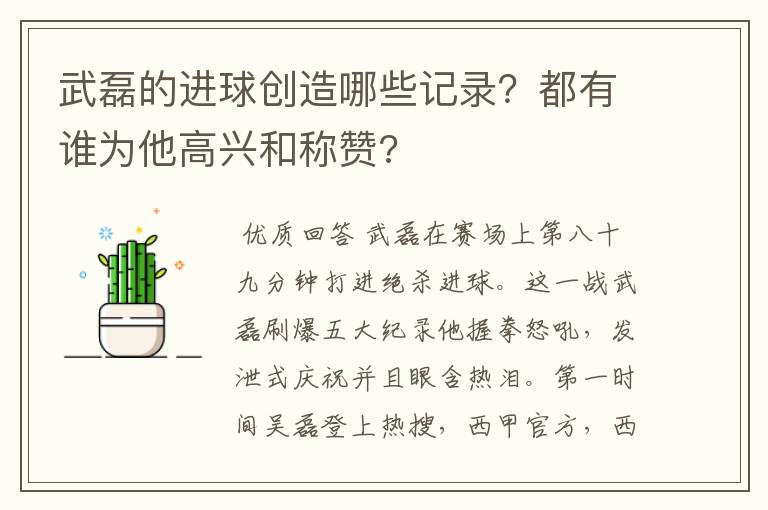 武磊的进球创造哪些记录？都有谁为他高兴和称赞?

优质回答 武磊在赛场上第八十九分钟打进绝杀进球。这一战武磊刷爆五大纪录他握拳怒吼，发泄式庆祝并且眼含热泪。第一时间吴磊登上热搜，西甲官方，西